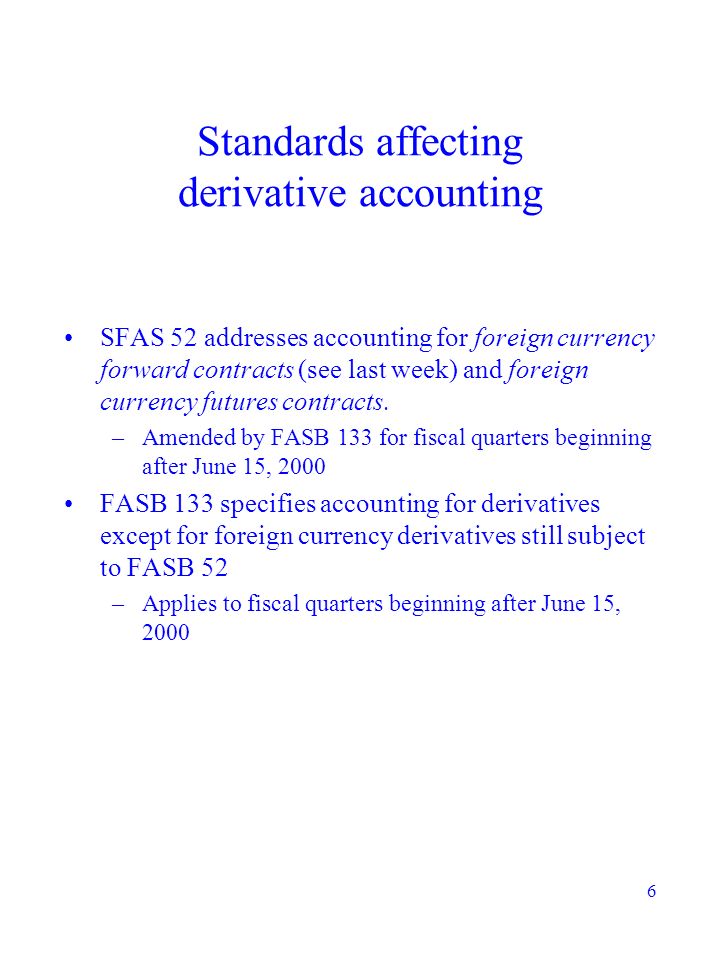 Standards affecting derivative accounting

• SFAS 52 addresses accounting for foreign currency forward contracts (see last week) and foreign currency futures contracts.
– Amended by FASB 133 for fiscal quarters beginning after June 15, 2000

• FASB 133 specifies accounting for derivatives except for foreign currency derivatives still subject to FASB 52
– Applies to fiscal quarters beginning after June 15, 2000

6